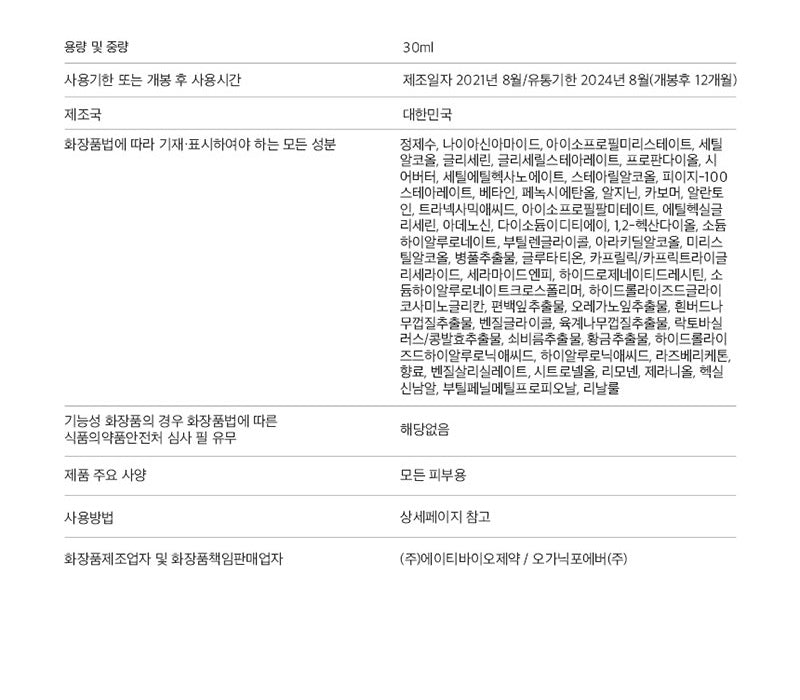 | | |
|---|---|
| 용량 및 중량 | 30ml |
| 사용기한 또는 개봉 후 사용시간 | 제조일자 2021년 8월/유통기한 2024년 8월(개봉후 12개월) |
| 제조국 | 대한민국 |
| 화장품법에 따라 기재·표시하여야 하는 모든 성분 | 정제수, 나이아신아마이드, 아이소프로필미리스테이트, 세틸알코올, 글리세린, 글리세릴스테아레이트, 프로판다이올, 시어버터, 세틸에틸헥사노에이트, 스테아릴알코올, 피이지-100스테아레이트, 베타인, 페녹시에탄올, 알지닌, 카보머, 알란토인, 트라넥사믹애씨드, 아이소프로필팔미테이트, 에틸헥실글리세린, 아데노신, 다이소듐이디티에이, 1,2-헥산다이올, 소듐하이알루로네이트, 부틸렌글라이콜, 아라키딜알코올, 미리스틸알코올, 병풀추출물, 글루타티온, 카프릴릭/카프릭트라이글리세라이드, 세라마이드엔피, 하이드로제네이티드레시틴, 소듐하이알루로네이트크로스폴리머, 하이드롤라이즈드글라이코사미노글리칸, 편백잎추출물, 오레가노잎추출물, 흰버드나무껍질추출물, 벤질글라이콜, 육계나무껍질추출물, 락토바실러스/콩발효추출물, 쇠비름추출물, 황금추출물, 하이드롤라이즈드하이알루로닉애씨드, 하이알루로닉애씨드, 라즈베리케톤, 향료, 벤질살리실레이트, 시트로넬올, 리모넨, 제라니올, 헥실신남알, 부틸페닐메틸프로피오날, 리날룰 |
| 기능성 화장품의 경우 화장품법에 따른 식품의약품안전처 심사 필 유무 | 해당없음 |
| 제품 주요 사양 | 모든 피부용 |
| 사용방법 | 상세페이지 참고 |
| 화장품제조업자 및 화장품책임판매업자 | (주)에이티바이오제약 / 오가닉포에버(주) |